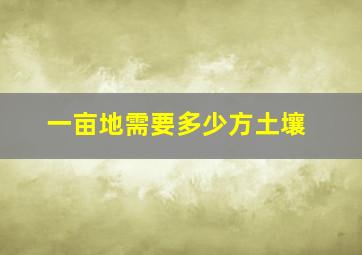 一亩地需要多少方土壤